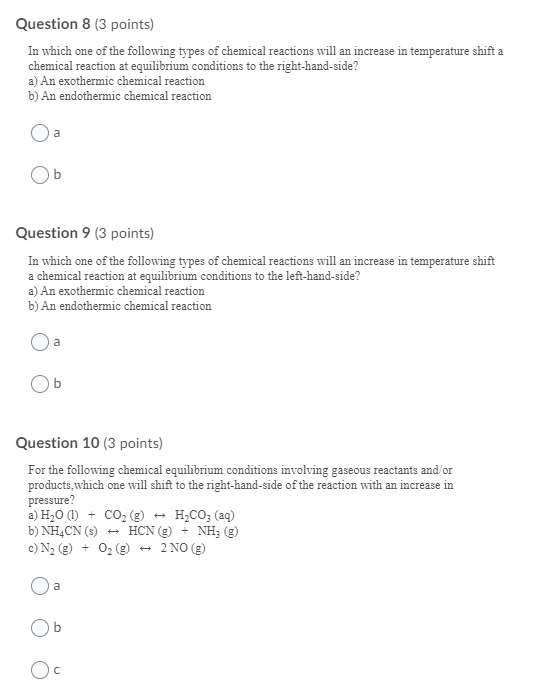 Question 8 (3 points)

In which one of the following types of chemical reactions will an increase in temperature shift a chemical reaction at equilibrium conditions to the right-hand-side?
a) An exothermic chemical reaction
b) An endothermic chemical reaction

a

b

Question 9 (3 points)

In which one of the following types of chemical reactions will an increase in temperature shift a chemical reaction at equilibrium conditions to the left-hand-side?
a) An exothermic chemical reaction
b) An endothermic chemical reaction

a

b

Question 10 (3 points)

For the following chemical equilibrium conditions involving gaseous reactants and/or products,which one will shift to the right-hand-side of the reaction with an increase in pressure?
a) $H_2O$ (l) + $CO_2$ (g) $\leftrightarrow$ $H_2CO_3$ (aq)
b) $NH_4CN$ (s) $\leftrightarrow$ HCN (g) + $NH_3$ (g)
c) $N_2$ (g) + $O_2$ (g) $\leftrightarrow$ 2 NO (g)

a

b

c